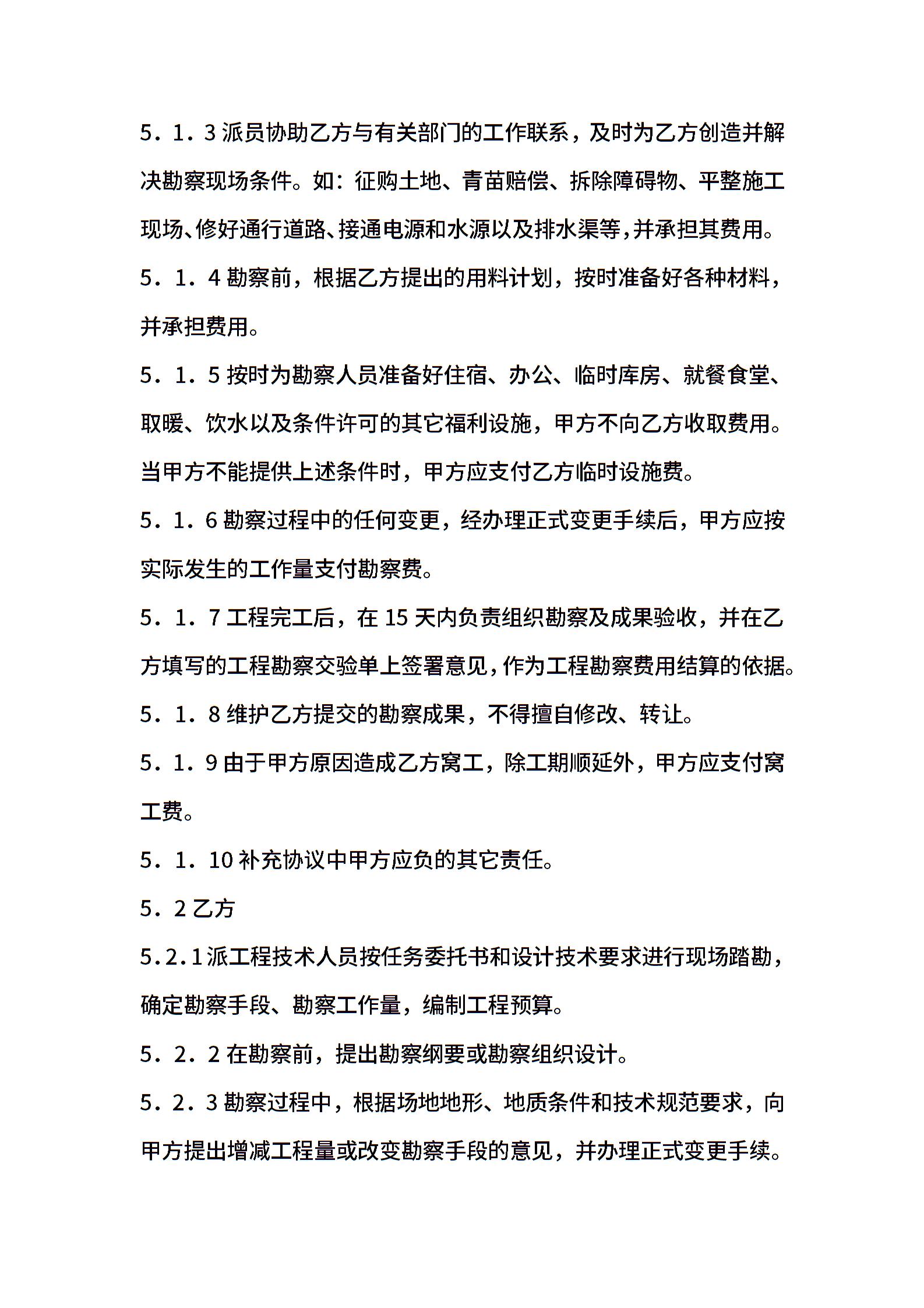 5．1．3 派员协助乙方与有关部门的工作联系，及时为乙方创造并解决勘察现场条件。如：征购土地、青苗赔偿、拆除障碍物、平整施工现场、修好通行道路、接通电源和水源以及排水渠等,并承担其费用。

5．1．4 勘察前，根据乙方提出的用料计划，按时准备好各种材料，并承担费用。

5．1．5 按时为勘察人员准备好住宿、办公、临时库房、就餐食堂、取暖、饮水以及条件许可的其它福利设施，甲方不向乙方收取费用。当甲方不能提供上述条件时，甲方应支付乙方临时设施费。

5．1．6 勘察过程中的任何变更，经办理正式变更手续后，甲方应按实际发生的工作量支付勘察费。

5．1．7 工程完工后，在 15 天内负责组织勘察及成果验收，并在乙方填写的工程勘察交验单上签署意见,作为工程勘察费用结算的依据。

5．1．8 维护乙方提交的勘察成果，不得擅自修改、转让。

5．1．9 由于甲方原因造成乙方窝工，除工期顺延外，甲方应支付窝工费。

5．1．10 补充协议中甲方应负的其它责任。

5．2 乙方

5.2.1 派工程技术人员按任务委托书和设计技术要求进行现场踏勘，确定勘察手段、勘察工作量，编制工程预算。

5．2．2 在勘察前，提出勘察纲要或勘察组织设计。

5．2．3 勘察过程中，根据场地地形、地质条件和技术规范要求，向甲方提出增减工程量或改变勘察手段的意见，并办理正式变更手续。